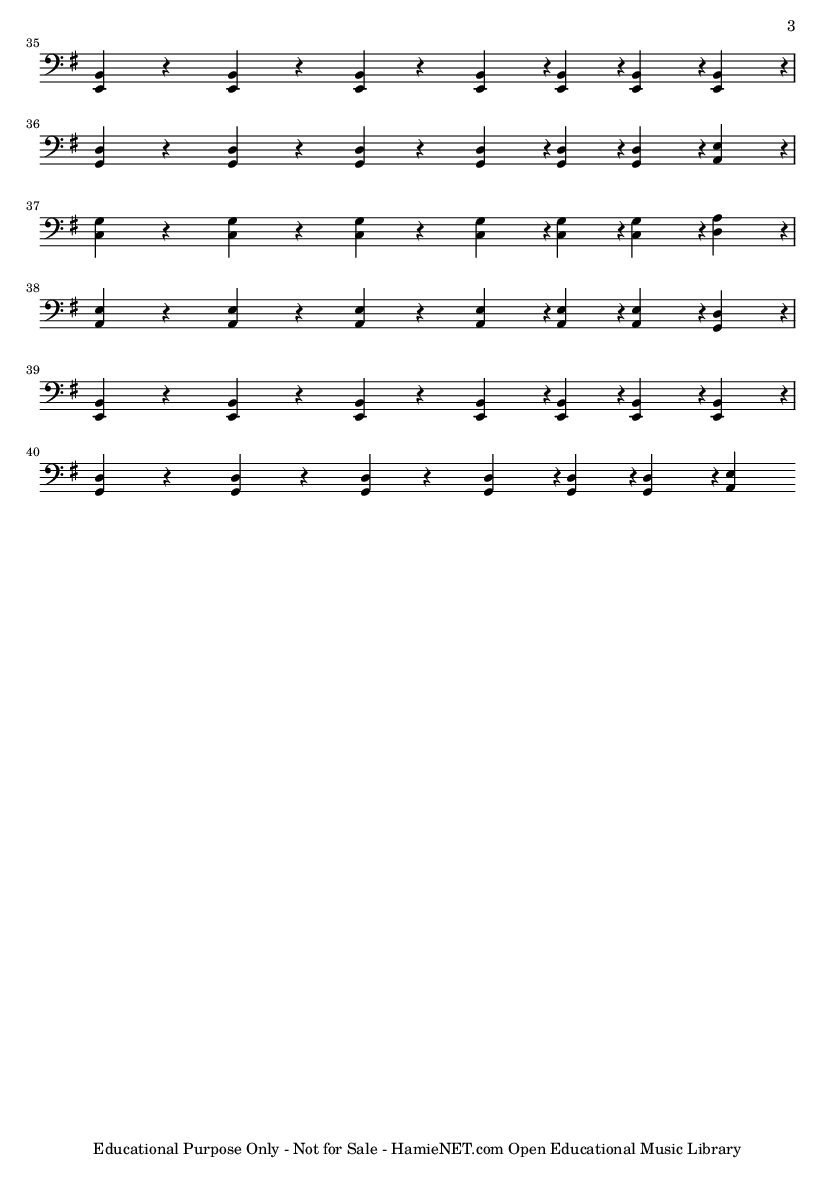 3

35

36

37

38

39

40

Educational Purpose Only - Not for Sale - HamieNET.com Open Educational Music Library